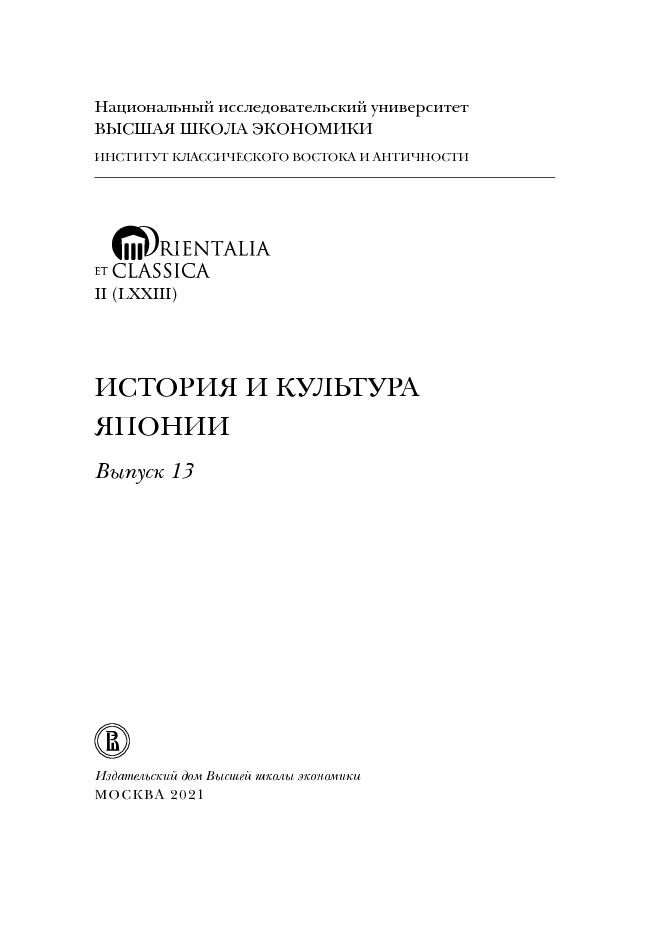 Национальный исследовательский университет
ВЫСШАЯ ШКОЛА ЭКОНОМИКИ
ИНСТИТУТ КЛАССИЧЕСКОГО ВОСТОКА И АНТИЧНОСТИ

ORIENTALIA
ET CLASSICA
II (LXXIII)

ИСТОРИЯ И КУЛЬТУРА ЯПОНИИ

Выпуск 13

Издательский дом Высшей школы экономики
МОСКВА 2021